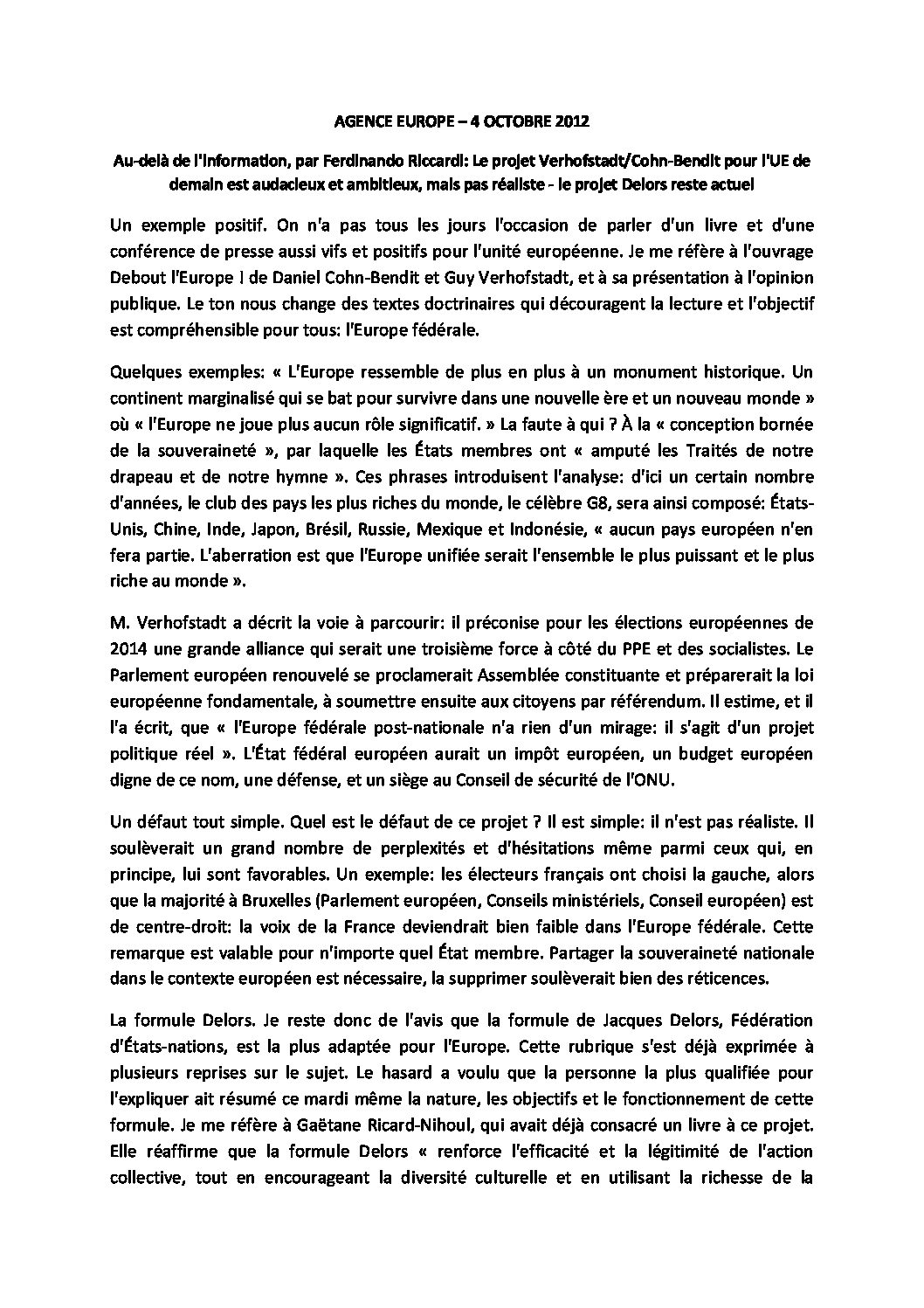 AGENCE EUROPE – 4 OCTOBRE 2012

Au-delà de l'information, par Ferdinando Riccardi: Le projet Verhofstadt/Cohn-Bendit pour l'UE de demain est audacieux et ambitieux, mais pas réaliste - le projet Delors reste actuel

Un exemple positif. On n'a pas tous les jours l'occasion de parler d'un livre et d'une conférence de presse aussi vifs et positifs pour l'unité européenne. Je me réfère à l'ouvrage Debout l'Europe ! de Daniel Cohn-Bendit et Guy Verhofstadt, et à sa présentation à l'opinion publique. Le ton nous change des textes doctrinaires qui découragent la lecture et l'objectif est compréhensible pour tous: l'Europe fédérale.

Quelques exemples: « L'Europe ressemble de plus en plus à un monument historique. Un continent marginalisé qui se bat pour survivre dans une nouvelle ère et un nouveau monde » où « l'Europe ne joue plus aucun rôle significatif. » La faute à qui ? À la « conception bornée de la souveraineté », par laquelle les États membres ont « amputé les Traités de notre drapeau et de notre hymne ». Ces phrases introduisent l'analyse: d'ici un certain nombre d'années, le club des pays les plus riches du monde, le célèbre G8, sera ainsi composé: États-Unis, Chine, Inde, Japon, Brésil, Russie, Mexique et Indonésie, « aucun pays européen n'en fera partie. L'aberration est que l'Europe unifiée serait l'ensemble le plus puissant et le plus riche au monde ».

M. Verhofstadt a décrit la voie à parcourir: il préconise pour les élections européennes de 2014 une grande alliance qui serait une troisième force à côté du PPE et des socialistes. Le Parlement européen renouvelé se proclamerait Assemblée constituante et préparerait la loi européenne fondamentale, à soumettre ensuite aux citoyens par référendum. Il estime, et il l'a écrit, que « l'Europe fédérale post-nationale n'a rien d'un mirage: il s'agit d'un projet politique réel ». L'État fédéral européen aurait un impôt européen, un budget européen digne de ce nom, une défense, et un siège au Conseil de sécurité de l'ONU.

Un défaut tout simple. Quel est le défaut de ce projet ? Il est simple: il n'est pas réaliste. Il soulèverait un grand nombre de perplexités et d'hésitations même parmi ceux qui, en principe, lui sont favorables. Un exemple: les électeurs français ont choisi la gauche, alors que la majorité à Bruxelles (Parlement européen, Conseils ministériels, Conseil européen) est de centre-droit: la voix de la France deviendrait bien faible dans l'Europe fédérale. Cette remarque est valable pour n'importe quel État membre. Partager la souveraineté nationale dans le contexte européen est nécessaire, la supprimer soulèverait bien des réticences.

La formule Delors. Je reste donc de l'avis que la formule de Jacques Delors, Fédération d'États-nations, est la plus adaptée pour l'Europe. Cette rubrique s'est déjà exprimée à plusieurs reprises sur le sujet. Le hasard a voulu que la personne la plus qualifiée pour l'expliquer ait résumé ce mardi même la nature, les objectifs et le fonctionnement de cette formule. Je me réfère à Gaëtane Ricard-Nihoul, qui avait déjà consacré un livre à ce projet. Elle réaffirme que la formule Delors « renforce l'efficacité et la légitimité de l'action collective, tout en encourageant la diversité culturelle et en utilisant la richesse de la